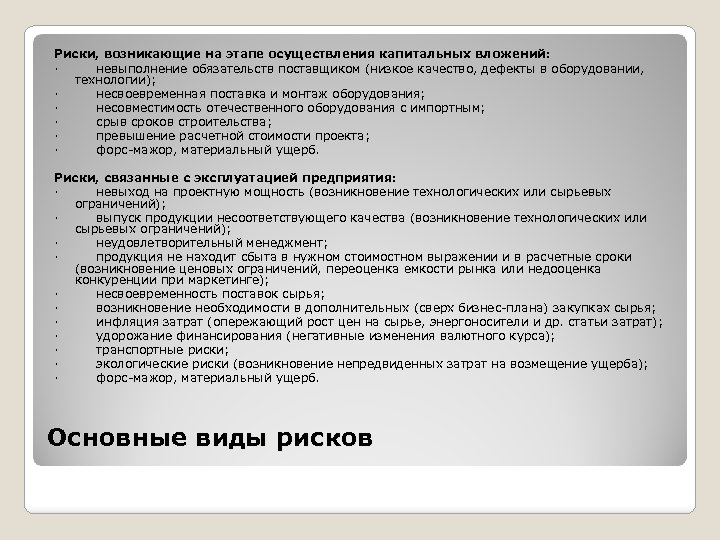 Риски, возникающие на этапе осуществления капитальных вложений:
· невыполнение обязательств поставщиком (низкое качество, дефекты в оборудовании, технологии);
· несвоевременная поставка и монтаж оборудования;
· несовместимость отечественного оборудования с импортным;
· срыв сроков строительства;
· превышение расчетной стоимости проекта;
· форс-мажор, материальный ущерб.

Риски, связанные с эксплуатацией предприятия:
· невыход на проектную мощность (возникновение технологических или сырьевых ограничений);
· выпуск продукции несоответствующего качества (возникновение технологических или сырьевых ограничений);
· неудовлетворительный менеджмент;
· продукция не находит сбыта в нужном стоимостном выражении и в расчетные сроки (возникновение ценовых ограничений, переоценка емкости рынка или недооценка конкуренции при маркетинге);
· несвоевременность поставок сырья;
· возникновение необходимости в дополнительных (сверх бизнес-плана) закупках сырья;
· инфляция затрат (опережающий рост цен на сырье, энергоносители и др. статьи затрат);
· удорожание финансирования (негативные изменения валютного курса);
· транспортные риски;
· экологические риски (возникновение непредвиденных затрат на возмещение ущерба);
· форс-мажор, материальный ущерб.

Основные виды рисков